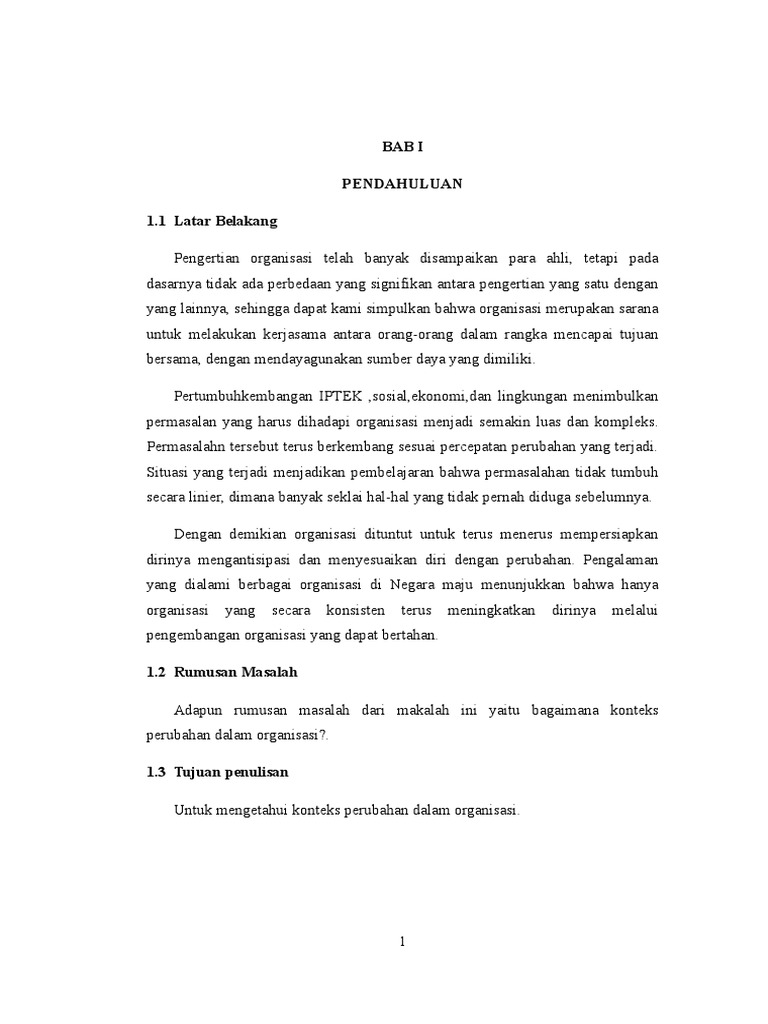 BAB I

PENDAHULUAN

1.1 Latar Belakang

Pengertian organisasi telah banyak disampaikan para ahli, tetapi pada dasarnya tidak ada perbedaan yang signifikan antara pengertian yang satu dengan yang lainnya, sehingga dapat kami simpulkan bahwa organisasi merupakan sarana untuk melakukan kerjasama antara orang-orang dalam rangka mencapai tujuan bersama, dengan mendayagunakan sumber daya yang dimiliki.

Pertumbuhkembangan IPTEK ,sosial,ekonomi,dan lingkungan menimbulkan permasalan yang harus dihadapi organisasi menjadi semakin luas dan kompleks. Permasalahn tersebut terus berkembang sesuai percepatan perubahan yang terjadi. Situasi yang terjadi menjadikan pembelajaran bahwa permasalahan tidak tumbuh secara linier, dimana banyak seklai hal-hal yang tidak pernah diduga sebelumnya.

Dengan demikian organisasi dituntut untuk terus menerus mempersiapkan dirinya mengantisipasi dan menyesuaikan diri dengan perubahan. Pengalaman yang dialami berbagai organisasi di Negara maju menunjukkan bahwa hanya organisasi yang secara konsisten terus meningkatkan dirinya melalui pengembangan organisasi yang dapat bertahan.

1.2 Rumusan Masalah

Adapun rumusan masalah dari makalah ini yaitu bagaimana konteks perubahan dalam organisasi?.

1.3 Tujuan penulisan

Untuk mengetahui konteks perubahan dalam organisasi.

1